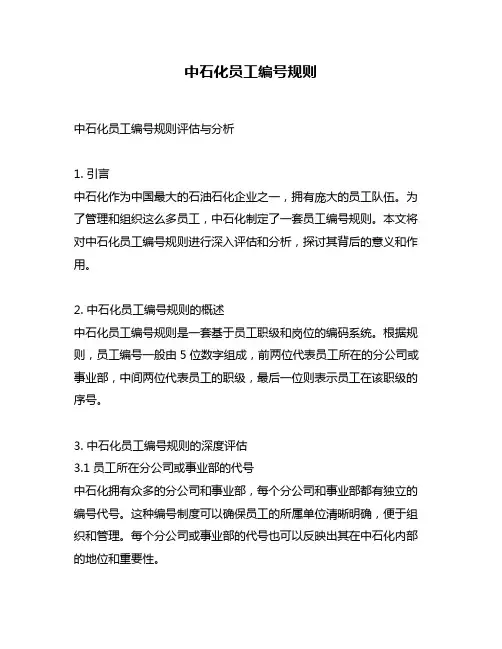 中石化员工编号规则

中石化员工编号规则评估与分析

1. 引言
中石化作为中国最大的石油石化企业之一，拥有庞大的员工队伍。为了管理和组织这么多员工，中石化制定了一套员工编号规则。本文将对中石化员工编号规则进行深入评估和分析，探讨其背后的意义和作用。

2. 中石化员工编号规则的概述
中石化员工编号规则是一套基于员工职级和岗位的编码系统。根据规则，员工编号一般由 5 位数字组成，前两位代表员工所在的分公司或事业部，中间两位代表员工的职级，最后一位则表示员工在该职级的序号。

3. 中石化员工编号规则的深度评估
3.1 员工所在分公司或事业部的代号
中石化拥有众多的分公司和事业部，每个分公司和事业部都有独立的编号代号。这种编号制度可以确保员工的所属单位清晰明确，便于组织和管理。每个分公司或事业部的代号也可以反映出其在中石化内部的地位和重要性。